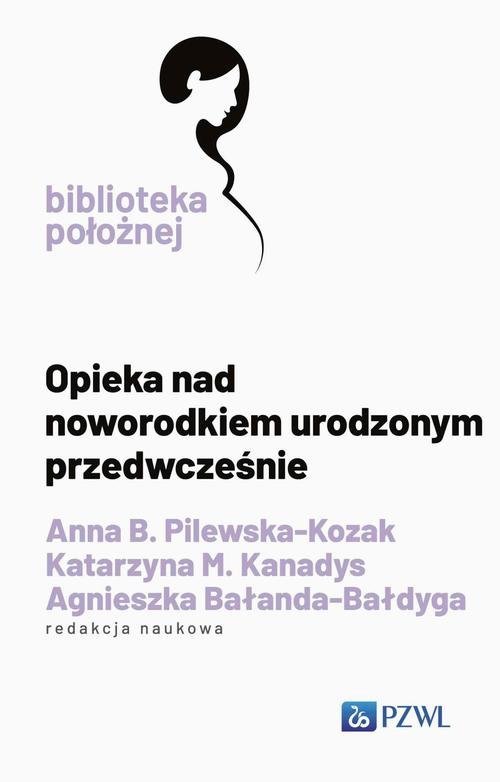 biblioteka położnej

Opieka nad noworodkiem urodzonym przedwcześnie

Anna B. Pilewska-Kozak
Katarzyna M. Kanadys
Agnieszka Bałanda-Bałdyga
redakcja naukowa

PZWL